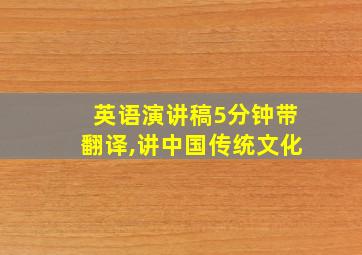 英语演讲稿5分钟带翻译,讲中国传统文化